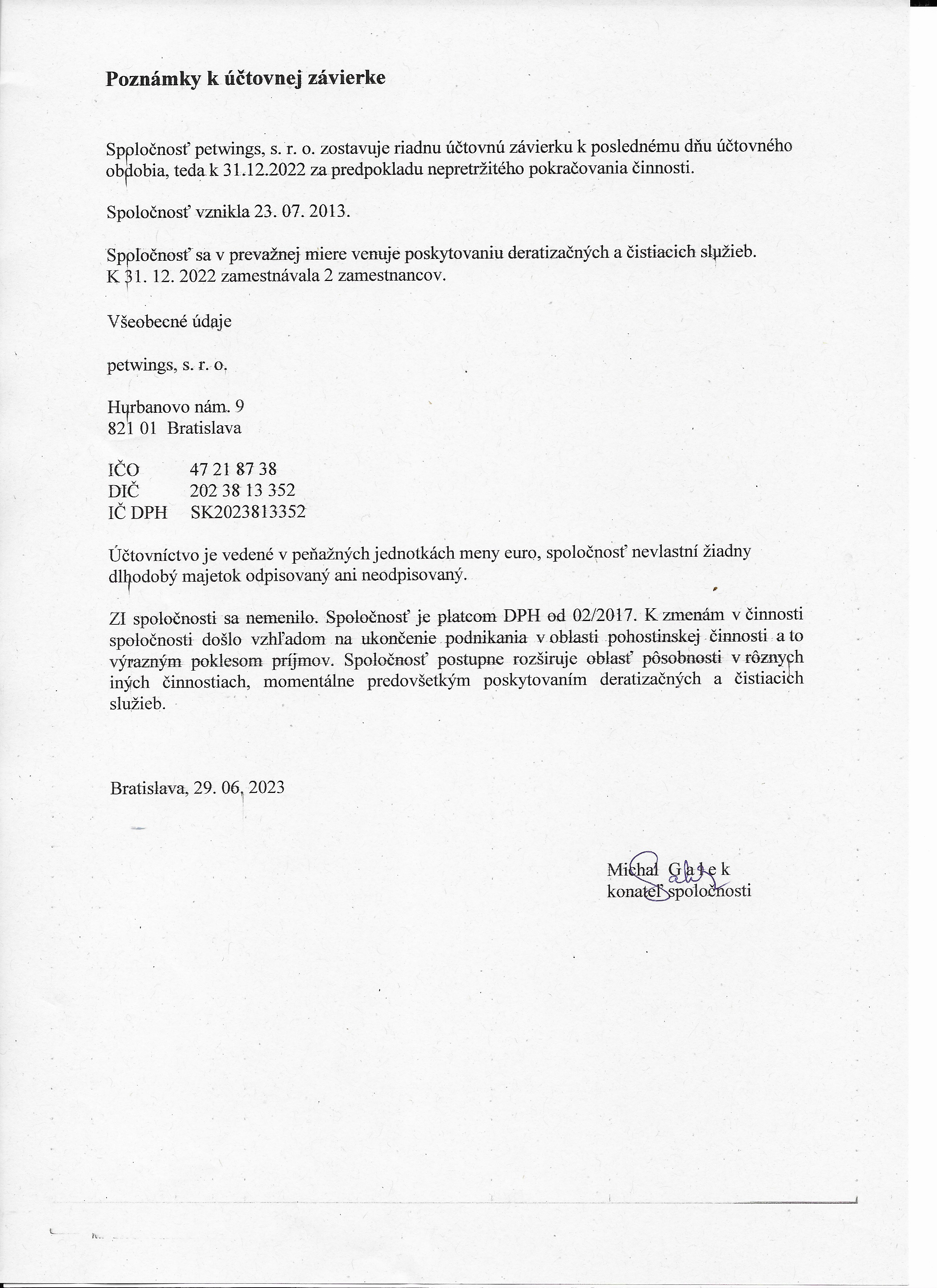 Poznámky k účtovnej závierke

Spoločnosť petwings, s. r. o. zostavuje riadnu účtovnú závierku k poslednému dňu účtovného obdobia, teda k 31.12.2022 za predpokladu nepretržitého pokračovania činnosti.

Spoločnosť vznikla 23. 07. 2013.

Spoločnosť sa v prevažnej miere venuje poskytovaniu deratizačných a čistiacich služieb. K 31. 12. 2022 zamestnávala 2 zamestnancov.

Všeobecné údaje

petwings, s. r. o.

Hurbanovo nám. 9
821 01 Bratislava

IČO 47 21 87 38
DIČ 202 38 13 352
IČ DPH SK2023813352

Účtovníctvo je vedené v peňažných jednotkách meny euro, spoločnosť nevlastní žiadny dlhodobý majetok odpisovaný ani neodpisovaný.

ZI spoločnosti sa nemenilo. Spoločnosť je platcom DPH od 02/2017. K zmenám v činnosti spoločnosti došlo vzhľadom na ukončenie podnikania v oblasti pohostinskej činnosti a to výrazným poklesom príjmov. Spoločnosť postupne rozširuje oblasť pôsobnosti v rôznych iných činnostiach, momentálne predovšetkým poskytovaním deratizačných a čistiacich služieb.

Bratislava, 29. 06. 2023

Michal G a l e k
konateľ spoločnosti